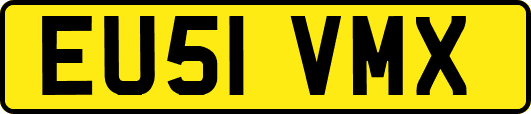 EU51 VMX